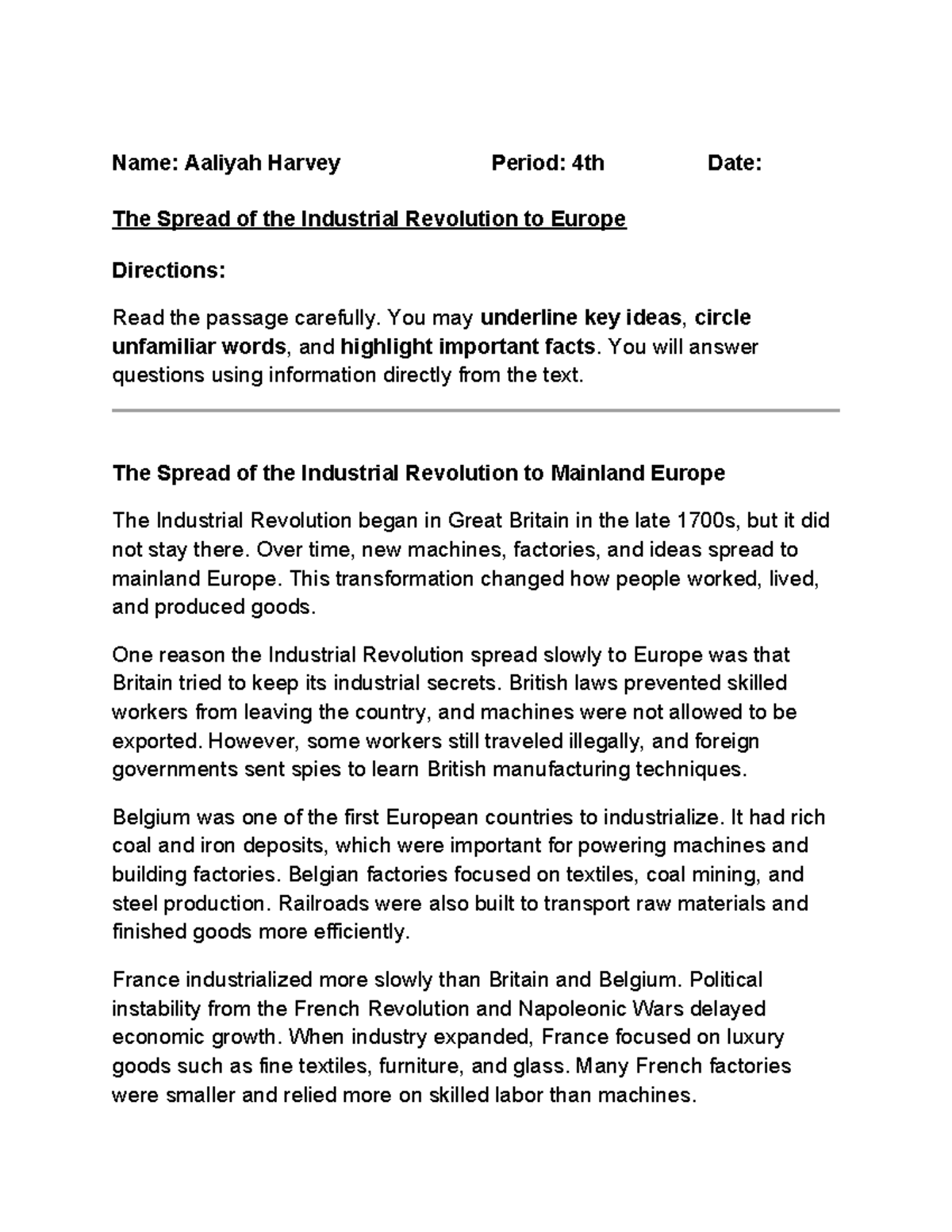 Name: Aaliyah Harvey Period: 4th Date:

The Spread of the Industrial Revolution to Europe

Directions:

Read the passage carefully. You may underline key ideas, circle unfamiliar words, and highlight important facts. You will answer questions using information directly from the text.

The Spread of the Industrial Revolution to Mainland Europe

The Industrial Revolution began in Great Britain in the late 1700s, but it did not stay there. Over time, new machines, factories, and ideas spread to mainland Europe. This transformation changed how people worked, lived, and produced goods.

One reason the Industrial Revolution spread slowly to Europe was that Britain tried to keep its industrial secrets. British laws prevented skilled workers from leaving the country, and machines were not allowed to be exported. However, some workers still traveled illegally, and foreign governments sent spies to learn British manufacturing techniques.

Belgium was one of the first European countries to industrialize. It had rich coal and iron deposits, which were important for powering machines and building factories. Belgian factories focused on textiles, coal mining, and steel production. Railroads were also built to transport raw materials and finished goods more efficiently.

France industrialized more slowly than Britain and Belgium. Political instability from the French Revolution and Napoleonic Wars delayed economic growth. When industry expanded, France focused on luxury goods such as fine textiles, furniture, and glass. Many French factories were smaller and relied more on skilled labor than machines.